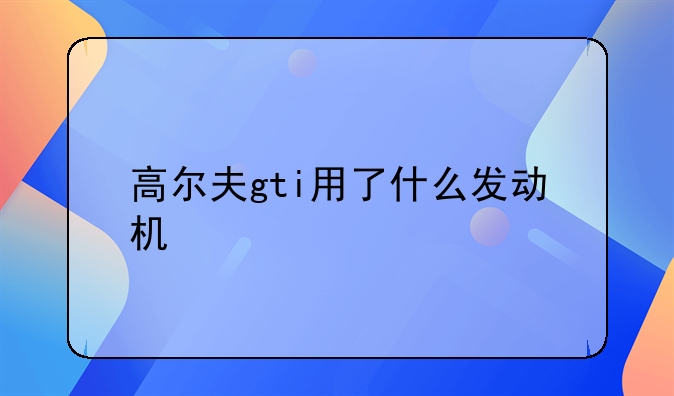 高尔夫gti用了什么发动机